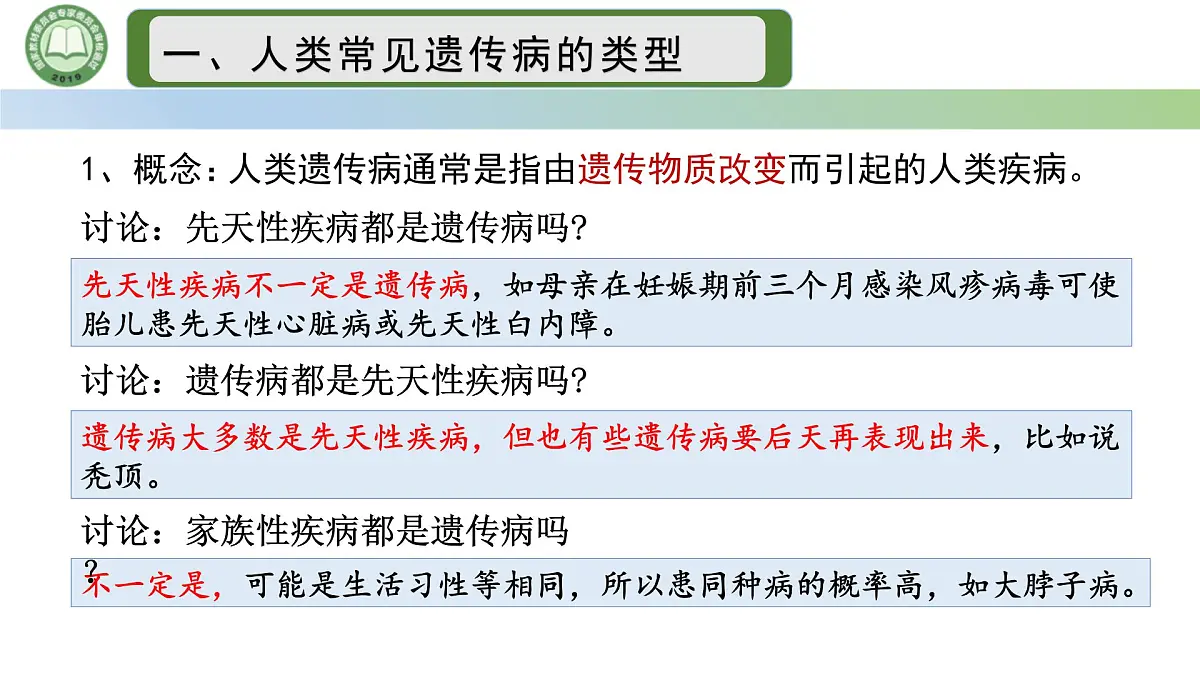 2019

一、人类常见遗传病的类型

1、概念：人类遗传病通常是指由遗传物质改变而引起的人类疾病。

讨论：先天性疾病都是遗传病吗?

先天性疾病不一定是遗传病，如母亲在妊娠期前三个月感染风疹病毒可使胎儿患先天性心脏病或先天性白内障。

讨论：遗传病都是先天性疾病吗?

遗传病大多数是先天性疾病，但也有些遗传病要后天再表现出来，比如说秃顶。

讨论：家族性疾病都是遗传病吗?

不一定是，可能是生活习性等相同，所以患同种病的概率高，如大脖子病。